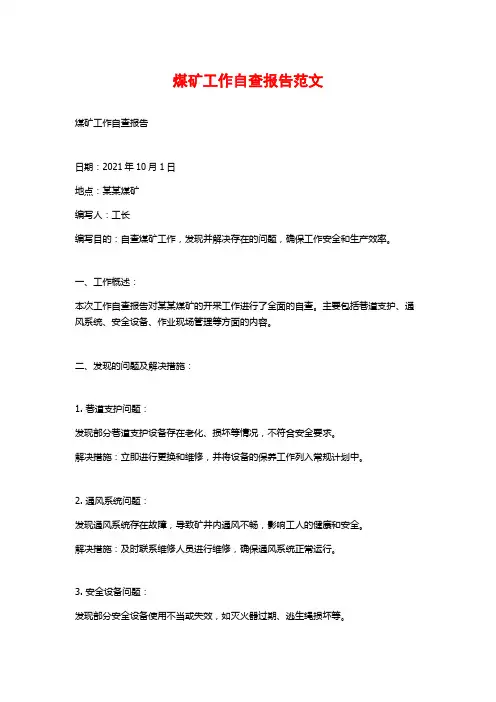 煤矿工作自查报告范文

煤矿工作自查报告

日期：2021 年 10 月 1 日

地点：某某煤矿

编写人：工长

编写目的：自查煤矿工作，发现并解决存在的问题，确保工作安全和生产效率。

一、工作概述：

本次工作自查报告对某某煤矿的开采工作进行了全面的自查。主要包括巷道支护、通风系统、安全设备、作业现场管理等方面的内容。

二、发现的问题及解决措施：

1. 巷道支护问题：

发现部分巷道支护设备存在老化、损坏等情况，不符合安全要求。

解决措施：立即进行更换和维修，并将设备的保养工作列入常规计划中。

2. 通风系统问题：

发现通风系统存在故障，导致矿井内通风不畅，影响工人的健康和安全。

解决措施：及时联系维修人员进行维修，确保通风系统正常运行。

3. 安全设备问题：

发现部分安全设备使用不当或失效，如灭火器过期、逃生绳损坏等。